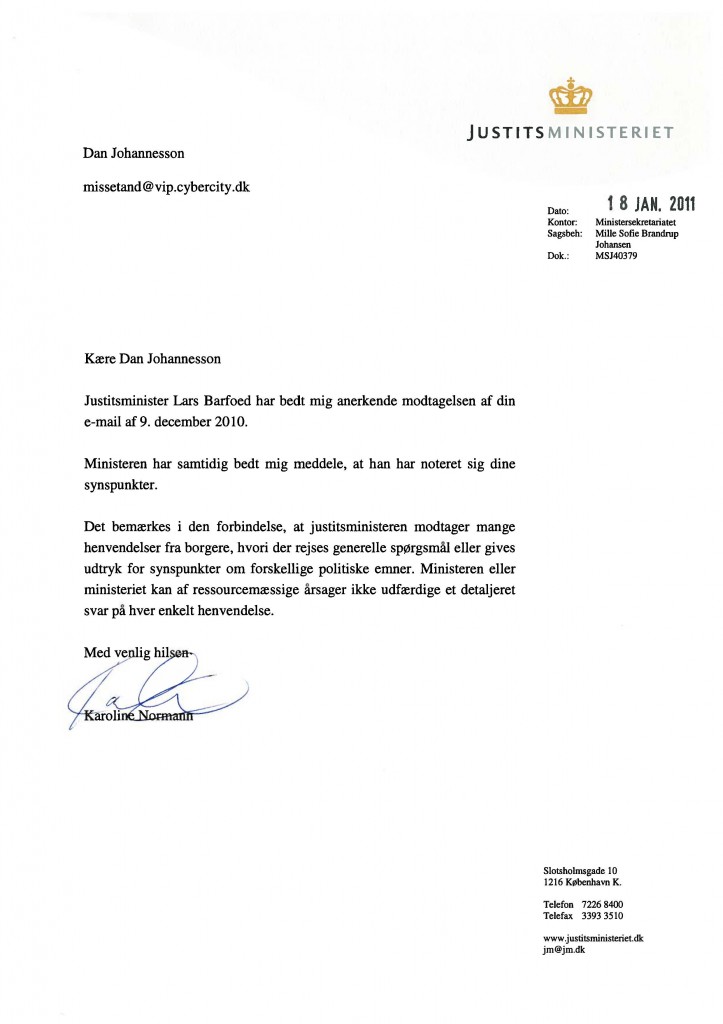 JUSTITSMINISTERIET

Dan Johannesson

missetand@vip.cybercity.dk

Dato: 18 JAN. 2011
Kontor: Ministersekretariatet
Sagsbeh: Mille Sofie Brandrup Johansen
Dok.: MSJ40379

Kære Dan Johannesson

Justitsminister Lars Barfoed har bedt mig anerkende modtagelsen af din e-mail af 9. december 2010.

Ministeren har samtidig bedt mig meddele, at han har noteret sig dine synspunkter.

Det bemærkes i den forbindelse, at justitsministeren modtager mange henvendelser fra borgere, hvori der rejses generelle spørgsmål eller gives udtryk for synspunkter om forskellige politiske emner. Ministeren eller ministeriet kan af ressourcemæssige årsager ikke udfærdige et detaljeret svar på hver enkelt henvendelse.

Med venlig hilsen

Karoline Normann

Slotsholmsgade 10
1216 København K.

Telefon 7226 8400
Telefax 3393 3510

www.justitsministeriet.dk
jm@jm.dk